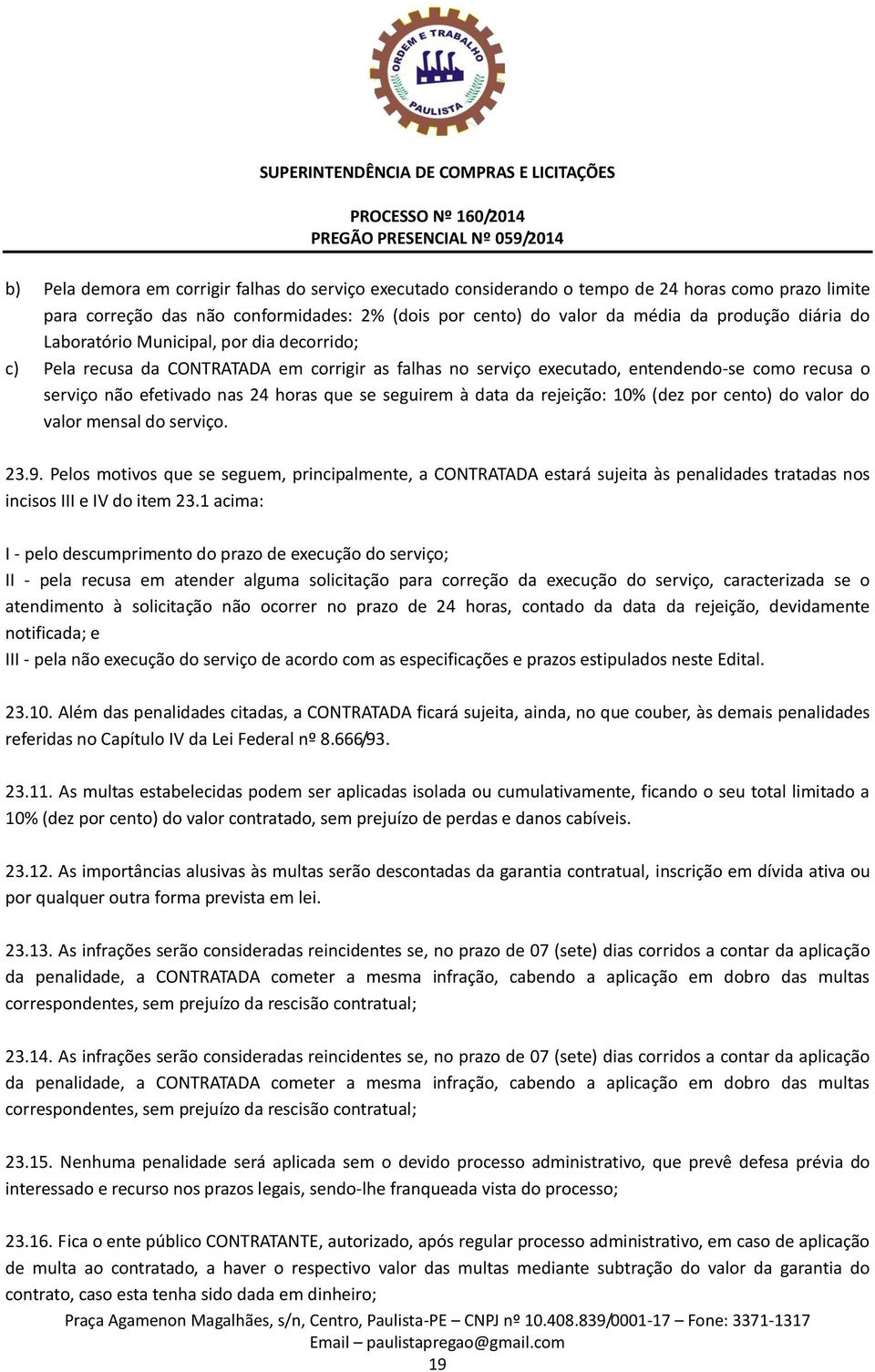 ORDEM E TRABALHO
PAULISTA

SUPERINTENDÊNCIA DE COMPRAS E LICITAÇÕES

PROCESSO Nº 160/2014
PREGÃO PRESENCIAL Nº 059/2014

b) Pela demora em corrigir falhas do serviço executado considerando o tempo de 24 horas como prazo limite para correção das não conformidades: 2% (dois por cento) do valor da média da produção diária do Laboratório Municipal, por dia decorrido;

c) Pela recusa da CONTRATADA em corrigir as falhas no serviço executado, entendendo-se como recusa o serviço não efetivado nas 24 horas que se seguirem à data da rejeição: 10% (dez por cento) do valor do valor mensal do serviço.

23.9. Pelos motivos que se seguem, principalmente, a CONTRATADA estará sujeita às penalidades tratadas nos incisos III e IV do item 23.1 acima:

I - pelo descumprimento do prazo de execução do serviço;
II - pela recusa em atender alguma solicitação para correção da execução do serviço, caracterizada se o atendimento à solicitação não ocorrer no prazo de 24 horas, contado da data da rejeição, devidamente notificada; e
III - pela não execução do serviço de acordo com as especificações e prazos estipulados neste Edital.

23.10. Além das penalidades citadas, a CONTRATADA ficará sujeita, ainda, no que couber, às demais penalidades referidas no Capítulo IV da Lei Federal nº 8.666/93.

23.11. As multas estabelecidas podem ser aplicadas isolada ou cumulativamente, ficando o seu total limitado a 10% (dez por cento) do valor contratado, sem prejuízo de perdas e danos cabíveis.

23.12. As importâncias alusivas às multas serão descontadas da garantia contratual, inscrição em dívida ativa ou por qualquer outra forma prevista em lei.

23.13. As infrações serão consideradas reincidentes se, no prazo de 07 (sete) dias corridos a contar da aplicação da penalidade, a CONTRATADA cometer a mesma infração, cabendo a aplicação em dobro das multas correspondentes, sem prejuízo da rescisão contratual;

23.14. As infrações serão consideradas reincidentes se, no prazo de 07 (sete) dias corridos a contar da aplicação da penalidade, a CONTRATADA cometer a mesma infração, cabendo a aplicação em dobro das multas correspondentes, sem prejuízo da rescisão contratual;

23.15. Nenhuma penalidade será aplicada sem o devido processo administrativo, que prevê defesa prévia do interessado e recurso nos prazos legais, sendo-lhe franqueada vista do processo;

23.16. Fica o ente público CONTRATANTE, autorizado, após regular processo administrativo, em caso de aplicação de multa ao contratado, a haver o respectivo valor das multas mediante subtração do valor da garantia do contrato, caso esta tenha sido dada em dinheiro;

Praça Agamenon Magalhães, s/n, Centro, Paulista-PE – CNPJ nº 10.408.839/0001-17 – Fone: 3371-1317
Email – paulistapregao@gmail.com
19